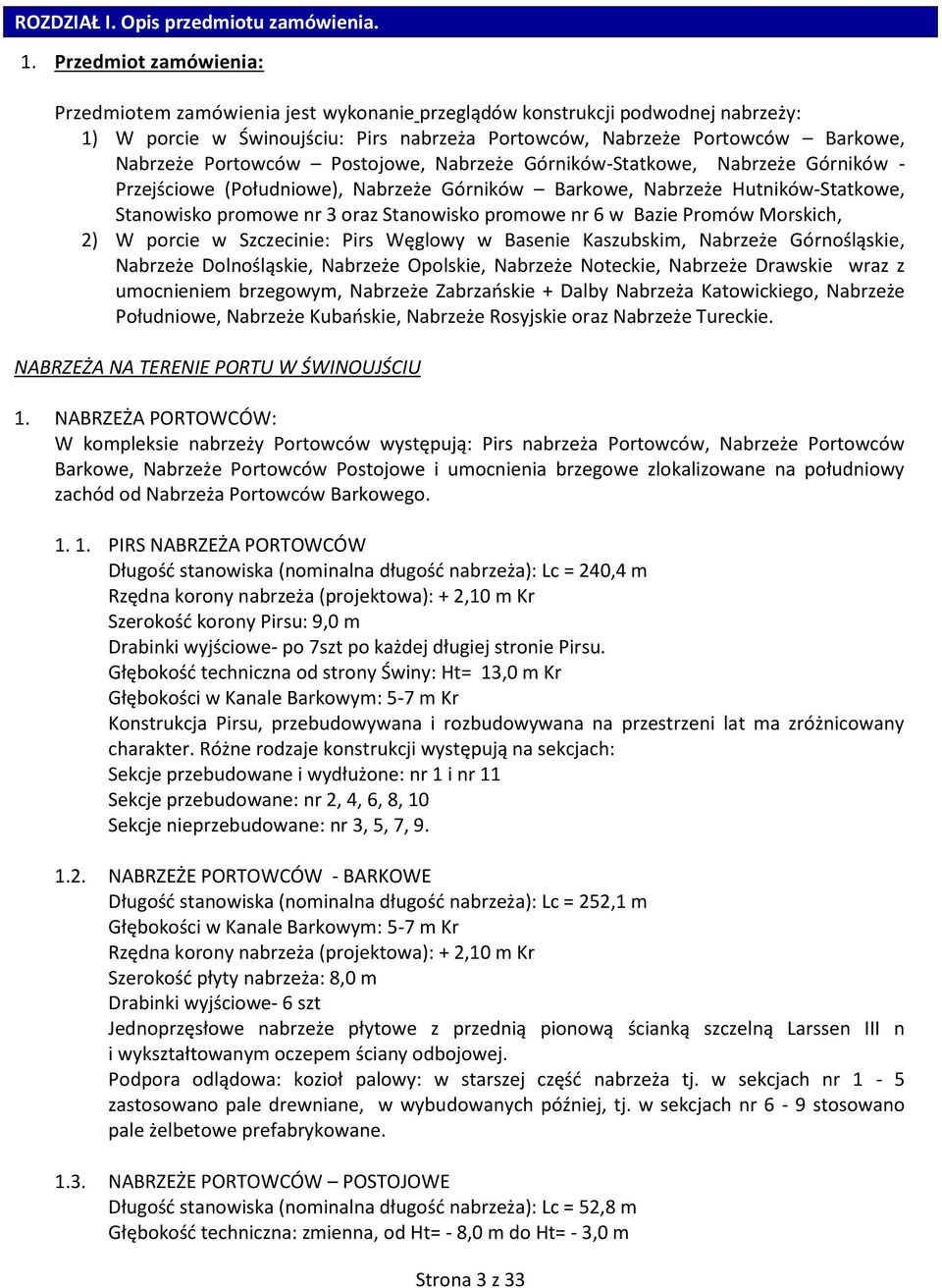 ROZDZIAŁ I. Opis przedmiotu zamówienia.

1. Przedmiot zamówienia:

Przedmiotem zamówienia jest wykonanie przeglądów konstrukcji podwodnej nabrzeży:
1) W porcie w Świnoujściu: Pirs nabrzeża Portowców, Nabrzeże Portowców – Barkowe, Nabrzeże Portowców – Postojowe, Nabrzeże Górników-Statkowe, Nabrzeże Górników - Przejściowe (Południowe), Nabrzeże Górników – Barkowe, Nabrzeże Hutników-Statkowe, Stanowisko promowe nr 3 oraz Stanowisko promowe nr 6 w Bazie Promów Morskich,
2) W porcie w Szczecinie: Pirs Węglowy w Basenie Kaszubskim, Nabrzeże Górnośląskie, Nabrzeże Dolnośląskie, Nabrzeże Opolskie, Nabrzeże Noteckie, Nabrzeże Drawskie wraz z umocnieniem brzegowym, Nabrzeże Zabrzańskie + Dalby Nabrzeża Katowickiego, Nabrzeże Południowe, Nabrzeże Kubańskie, Nabrzeże Rosyjskie oraz Nabrzeże Tureckie.

NABRZEŻA NA TERENIE PORTU W ŚWINOUJŚCIU

1. NABRZEŻA PORTOWCÓW:
W kompleksie nabrzeży Portowców występują: Pirs nabrzeża Portowców, Nabrzeże Portowców Barkowe, Nabrzeże Portowców Postojowe i umocnienia brzegowe zlokalizowane na południowy zachód od Nabrzeża Portowców Barkowego.

1. 1. PIRS NABRZEŻA PORTOWCÓW
Długość stanowiska (nominalna długość nabrzeża): Lc = 240,4 m
Rzędna korony nabrzeża (projektowa): + 2,10 m Kr
Szerokość korony Pirsu: 9,0 m
Drabinki wyjściowe- po 7szt po każdej długiej stronie Pirsu.
Głębokość techniczna od strony Świny: Ht= 13,0 m Kr
Głębokości w Kanale Barkowym: 5-7 m Kr
Konstrukcja Pirsu, przebudowywana i rozbudowywana na przestrzeni lat ma zróżnicowany charakter. Różne rodzaje konstrukcji występują na sekcjach:
Sekcje przebudowane i wydłużone: nr 1 i nr 11
Sekcje przebudowane: nr 2, 4, 6, 8, 10
Sekcje nieprzebudowane: nr 3, 5, 7, 9.

1.2. NABRZEŻE PORTOWCÓW - BARKOWE
Długość stanowiska (nominalna długość nabrzeża): Lc = 252,1 m
Głębokości w Kanale Barkowym: 5-7 m Kr
Rzędna korony nabrzeża (projektowa): + 2,10 m Kr
Szerokość płyty nabrzeża: 8,0 m
Drabinki wyjściowe- 6 szt
Jednoprzęsłowe nabrzeże płytowe z przednią pionową ścianką szczelną Larssen III n i wykształtowanym oczepem ściany odbojowej.
Podpora odlądowa: kozioł palowy: w starszej część nabrzeża tj. w sekcjach nr 1 - 5 zastosowano pale drewniane, w wybudowanych później, tj. w sekcjach nr 6 - 9 stosowano pale żelbetowe prefabrykowane.

1.3. NABRZEŻE PORTOWCÓW – POSTOJOWE
Długość stanowiska (nominalna długość nabrzeża): Lc = 52,8 m
Głębokość techniczna: zmienna, od Ht= - 8,0 m do Ht= - 3,0 m

Strona 3 z 33